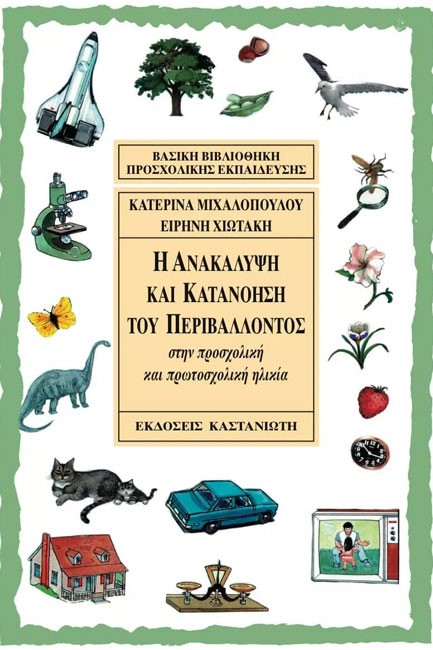 ΒΑΣΙΚΗ ΒΙΒΛΙΟΘΗΚΗ
ΠΡΟΣΧΟΛΙΚΗΣ ΕΚΠΑΙΔΕΥΣΗΣ

ΚΑΤΕΡΙΝΑ ΜΙΧΑΛΟΠΟΥΛΟΥ
ΕΙΡΗΝΗ ΧΙΩΤΑΚΗ

Η ΑΝΑΚΑΛΥΨΗ ΚΑΙ ΚΑΤΑΝΟΗΣΗ ΤΟΥ ΠΕΡΙΒΑΛΛΟΝΤΟΣ

στην προσχολική και πρωτοσχολική ηλικία

ΕΚΔΟΣΕΙΣ ΚΑΣΤΑΝΙΩΤΗ